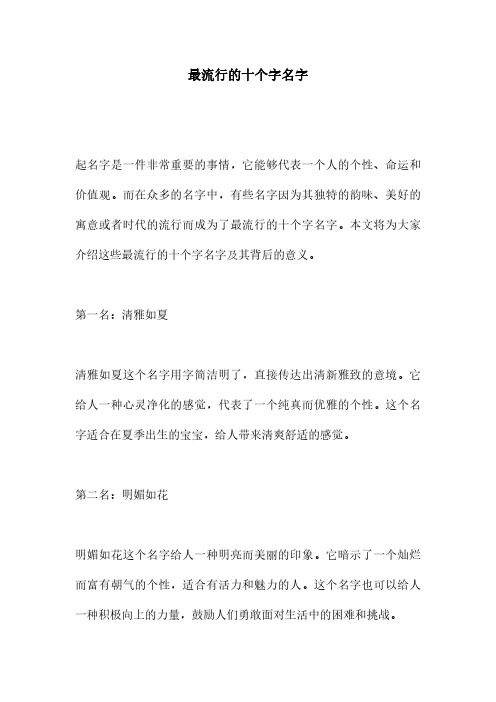 最流行的十个字名字

起名字是一件非常重要的事情，它能够代表一个人的个性、命运和价值观。而在众多的名字中，有些名字因为其独特的韵味、美好的寓意或者时代的流行而成为了最流行的十个字名字。本文将为大家介绍这些最流行的十个字名字及其背后的意义。

第一名：清雅如夏

清雅如夏这个名字用字简洁明了，直接传达出清新雅致的意境。它给人一种心灵净化的感觉，代表了一个纯真而优雅的个性。这个名字适合在夏季出生的宝宝，给人带来清爽舒适的感觉。

第二名：明媚如花

明媚如花这个名字给人一种明亮而美丽的印象。它暗示了一个灿烂而富有朝气的个性，适合有活力和魅力的人。这个名字也可以给人一种积极向上的力量，鼓励人们勇敢面对生活中的困难和挑战。